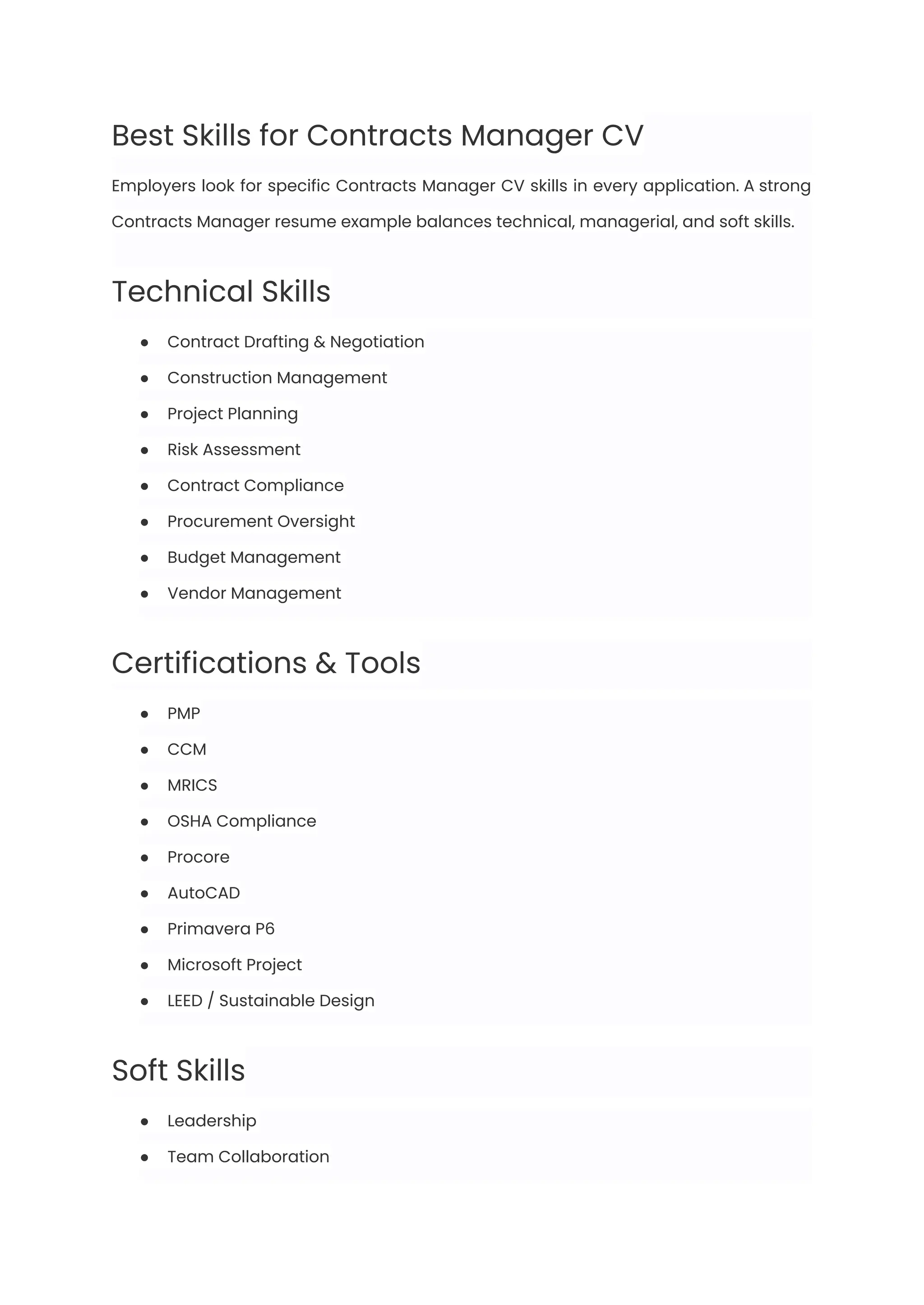 Best Skills for Contracts Manager CV

Employers look for specific Contracts Manager CV skills in every application. A strong Contracts Manager resume example balances technical, managerial, and soft skills.

Technical Skills

- Contract Drafting & Negotiation
- Construction Management
- Project Planning
- Risk Assessment
- Contract Compliance
- Procurement Oversight
- Budget Management
- Vendor Management

Certifications & Tools

- PMP
- CCM
- MRICS
- OSHA Compliance
- Procore
- AutoCAD
- Primavera P6
- Microsoft Project
- LEED / Sustainable Design

Soft Skills

- Leadership
- Team Collaboration